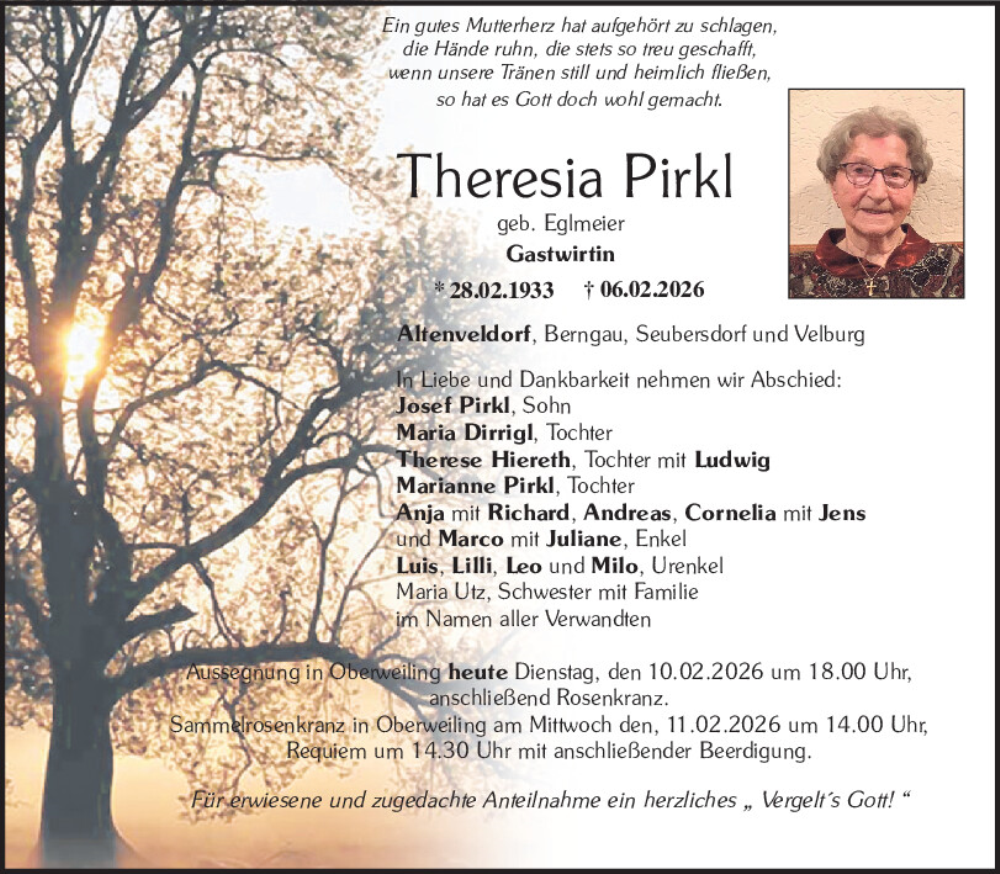 Ein gutes Mutterherz hat aufgehört zu schlagen,
die Hände ruhn, die stets so treu geschafft,
wenn unsere Tränen still und heimlich fließen,
so hat es Gott doch wohl gemacht.

Theresia Pirkl

geb. Eglmeier

Gastwirtin

* 28.02.1933 † 06.02.2026

Altenveldorf, Berngau, Seubersdorf und Velburg

In Liebe und Dankbarkeit nehmen wir Abschied:
Josef Pirkl, Sohn
Maria Dirrigl, Tochter
Therese Hiereth, Tochter mit Ludwig
Marianne Pirkl, Tochter
Anja mit Richard, Andreas, Cornelia mit Jens
und Marco mit Juliane, Enkel
Luis, Lilli, Leo und Milo, Urenkel
Maria Utz, Schwester mit Familie
im Namen aller Verwandten

Aussegnung in Oberweiling heute Dienstag, den 10.02.2026 um 18.00 Uhr,
anschließend Rosenkranz.
Sammelrosenkranz in Oberweiling am Mittwoch den, 11.02.2026 um 14.00 Uhr,
Requiem um 14.30 Uhr mit anschließender Beerdigung.

Für erwiesene und zugedachte Anteilnahme ein herzliches „ Vergelt´s Gott! “